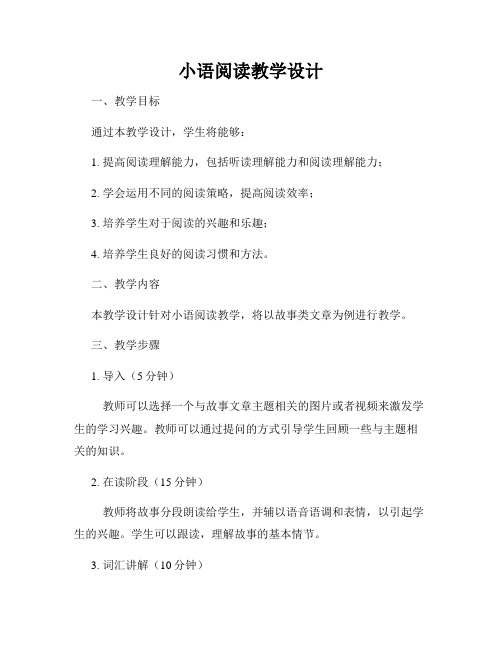 小语阅读教学设计

一、教学目标

通过本教学设计，学生将能够：

1. 提高阅读理解能力，包括听读理解能力和阅读理解能力；

2. 学会运用不同的阅读策略，提高阅读效率；

3. 培养学生对于阅读的兴趣和乐趣；

4. 培养学生良好的阅读习惯和方法。

二、教学内容

本教学设计针对小语阅读教学，将以故事类文章为例进行教学。

三、教学步骤

1. 导入（5 分钟）

教师可以选择一个与故事文章主题相关的图片或者视频来激发学生的学习兴趣。教师可以通过提问的方式引导学生回顾一些与主题相关的知识。

2. 在读阶段（15 分钟）

教师将故事分段朗读给学生，并辅以语音语调和表情，以引起学生的兴趣。学生可以跟读，理解故事的基本情节。

3. 词汇讲解（10 分钟）